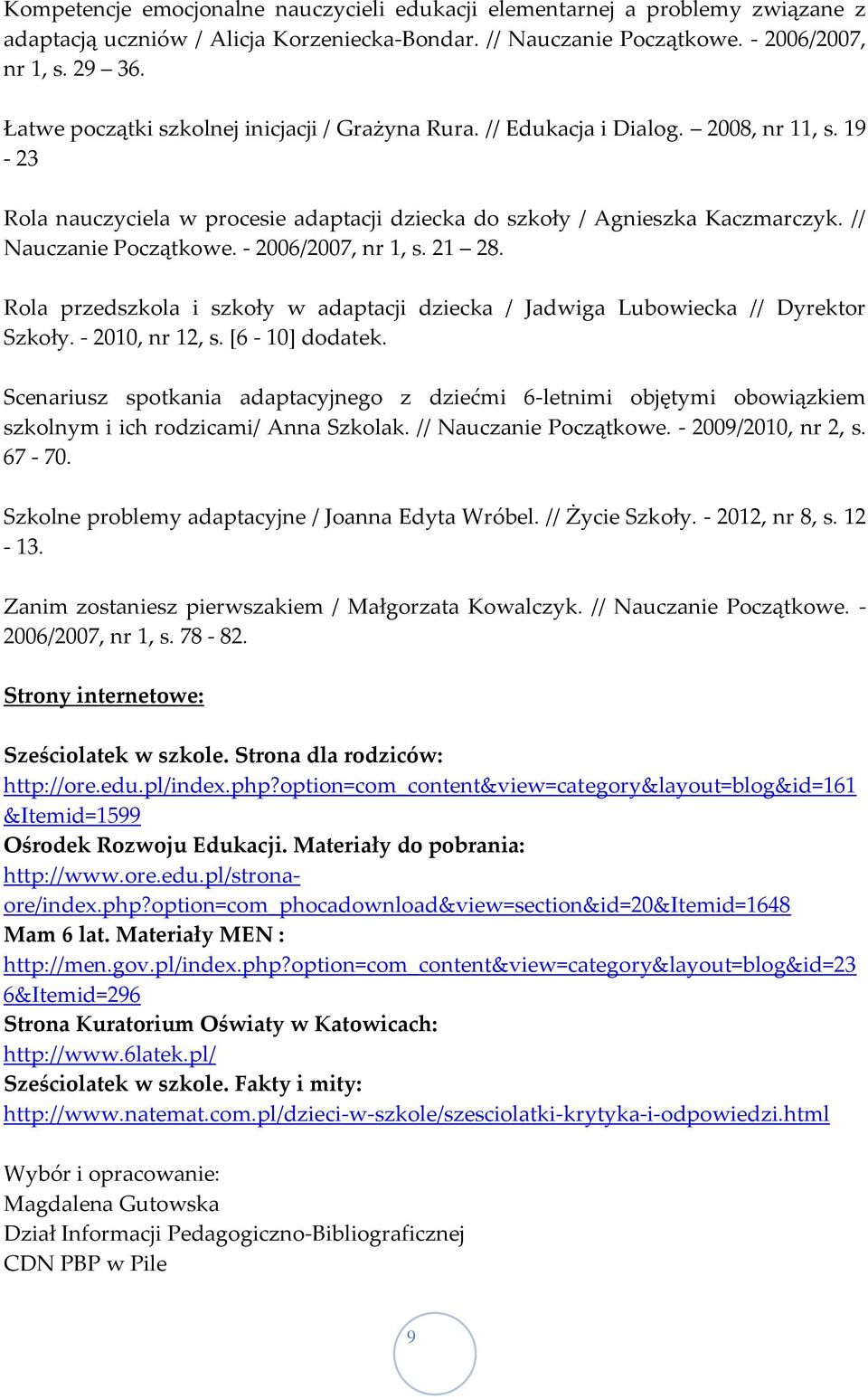 Kompetencje emocjonalne nauczycieli edukacji elementarnej a problemy związane z adaptacją uczniów / Alicja Korzeniecka-Bondar. // Nauczanie Początkowe. - 2006/2007, nr 1, s. 29 – 36.

Łatwe początki szkolnej inicjacji / Grażyna Rura. // Edukacja i Dialog. – 2008, nr 11, s. 19 - 23

Rola nauczyciela w procesie adaptacji dziecka do szkoły / Agnieszka Kaczmarczyk. // Nauczanie Początkowe. - 2006/2007, nr 1, s. 21 – 28.

Rola przedszkola i szkoły w adaptacji dziecka / Jadwiga Lubowiecka // Dyrektor Szkoły. - 2010, nr 12, s. [6 - 10] dodatek.

Scenariusz spotkania adaptacyjnego z dziećmi 6-letnimi objętymi obowiązkiem szkolnym i ich rodzicami/ Anna Szkolak. // Nauczanie Początkowe. - 2009/2010, nr 2, s. 67 - 70.

Szkolne problemy adaptacyjne / Joanna Edyta Wróbel. // Życie Szkoły. - 2012, nr 8, s. 12 - 13.

Zanim zostaniesz pierwszakiem / Małgorzata Kowalczyk. // Nauczanie Początkowe. - 2006/2007, nr 1, s. 78 - 82.

Strony internetowe:

Sześciolatek w szkole. Strona dla rodziców:
http://ore.edu.pl/index.php?option=com_content&view=category&layout=blog&id=161&Itemid=1599
Ośrodek Rozwoju Edukacji. Materiały do pobrania:
http://www.ore.edu.pl/strona-ore/index.php?option=com_phocadownload&view=section&id=20&Itemid=1648
Mam 6 lat. Materiały MEN :
http://men.gov.pl/index.php?option=com_content&view=category&layout=blog&id=236&Itemid=296
Strona Kuratorium Oświaty w Katowicach:
http://www.6latek.pl/
Sześciolatek w szkole. Fakty i mity:
http://www.natemat.com.pl/dzieci-w-szkole/szesciolatki-krytyka-i-odpowiedzi.html

Wybór i opracowanie:
Magdalena Gutowska
Dział Informacji Pedagogiczno-Bibliograficznej
CDN PBP w Pile

9